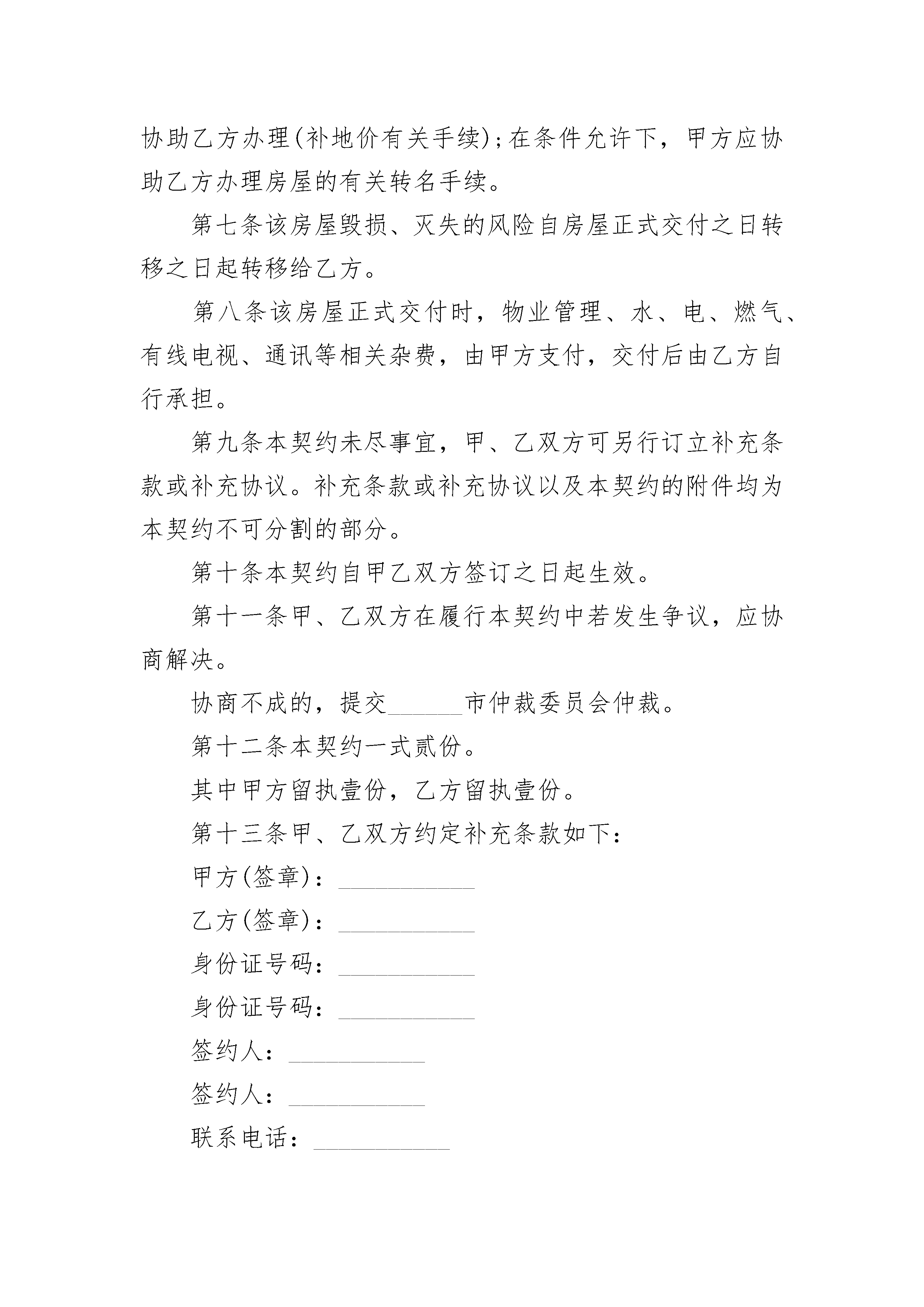 协助乙方办理(补地价有关手续);在条件允许下，甲方应协助乙方办理房屋的有关转名手续。

第七条该房屋毁损、灭失的风险自房屋正式交付之日转移之日起转移给乙方。

第八条该房屋正式交付时，物业管理、水、电、燃气、有线电视、通讯等相关杂费，由甲方支付，交付后由乙方自行承担。

第九条本契约未尽事宜，甲、乙双方可另行订立补充条款或补充协议。补充条款或补充协议以及本契约的附件均为本契约不可分割的部分。

第十条本契约自甲乙双方签订之日起生效。

第十一条甲、乙双方在履行本契约中若发生争议，应协商解决。

协商不成的，提交______市仲裁委员会仲裁。

第十二条本契约一式贰份。

其中甲方留执壹份，乙方留执壹份。

第十三条甲、乙双方约定补充条款如下：

甲方(签章)：___________

乙方(签章)：___________

身份证号码：___________

身份证号码：___________

签约人：___________

签约人：___________

联系电话：___________